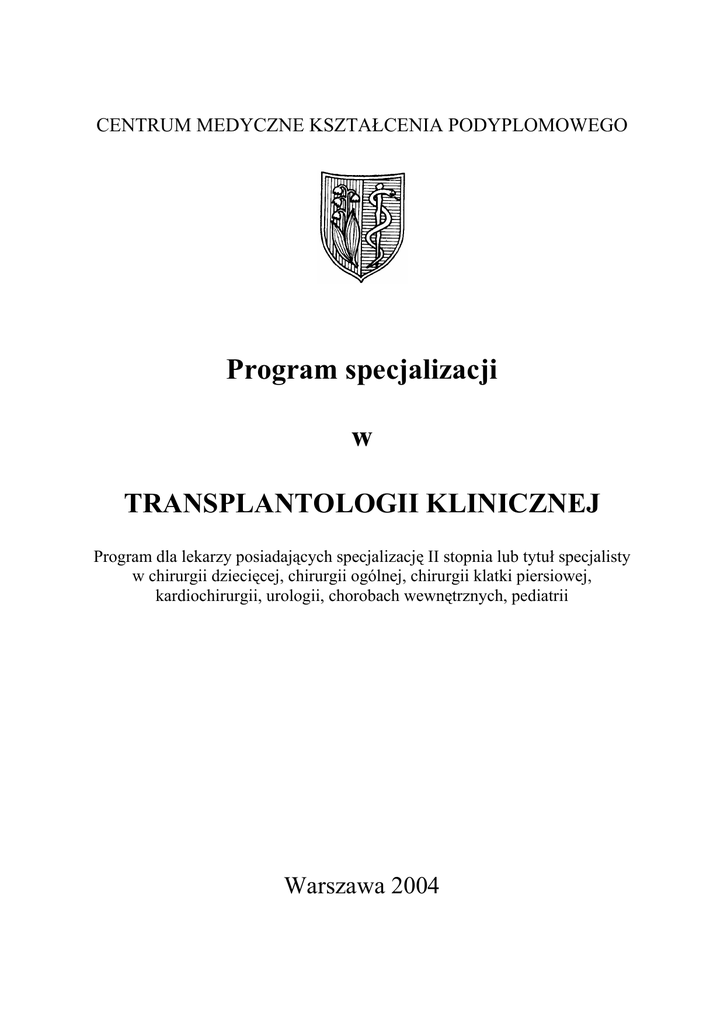 CENTRUM MEDYCZNE KSZTAŁCENIA PODYPLOMOWEGO

Program specjalizacji

w

TRANSPLANTOLOGII KLINICZNEJ

Program dla lekarzy posiadających specjalizację II stopnia lub tytuł specjalisty w chirurgii dziecięcej, chirurgii ogólnej, chirurgii klatki piersiowej, kardiochirurgii, urologii, chorobach wewnętrznych, pediatrii

Warszawa 2004